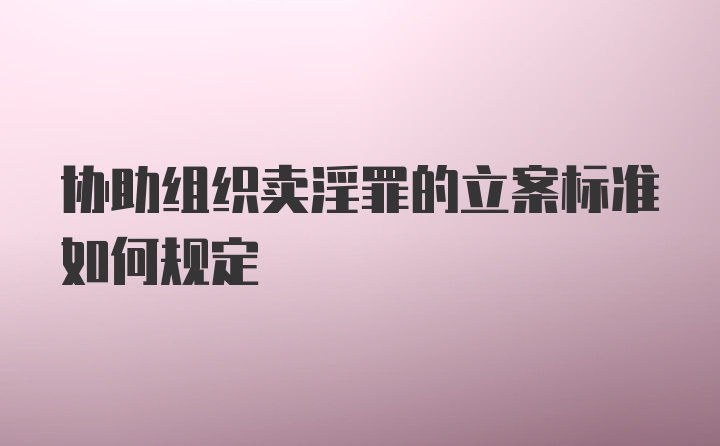 协助组织卖淫罪的立案标准如何规定